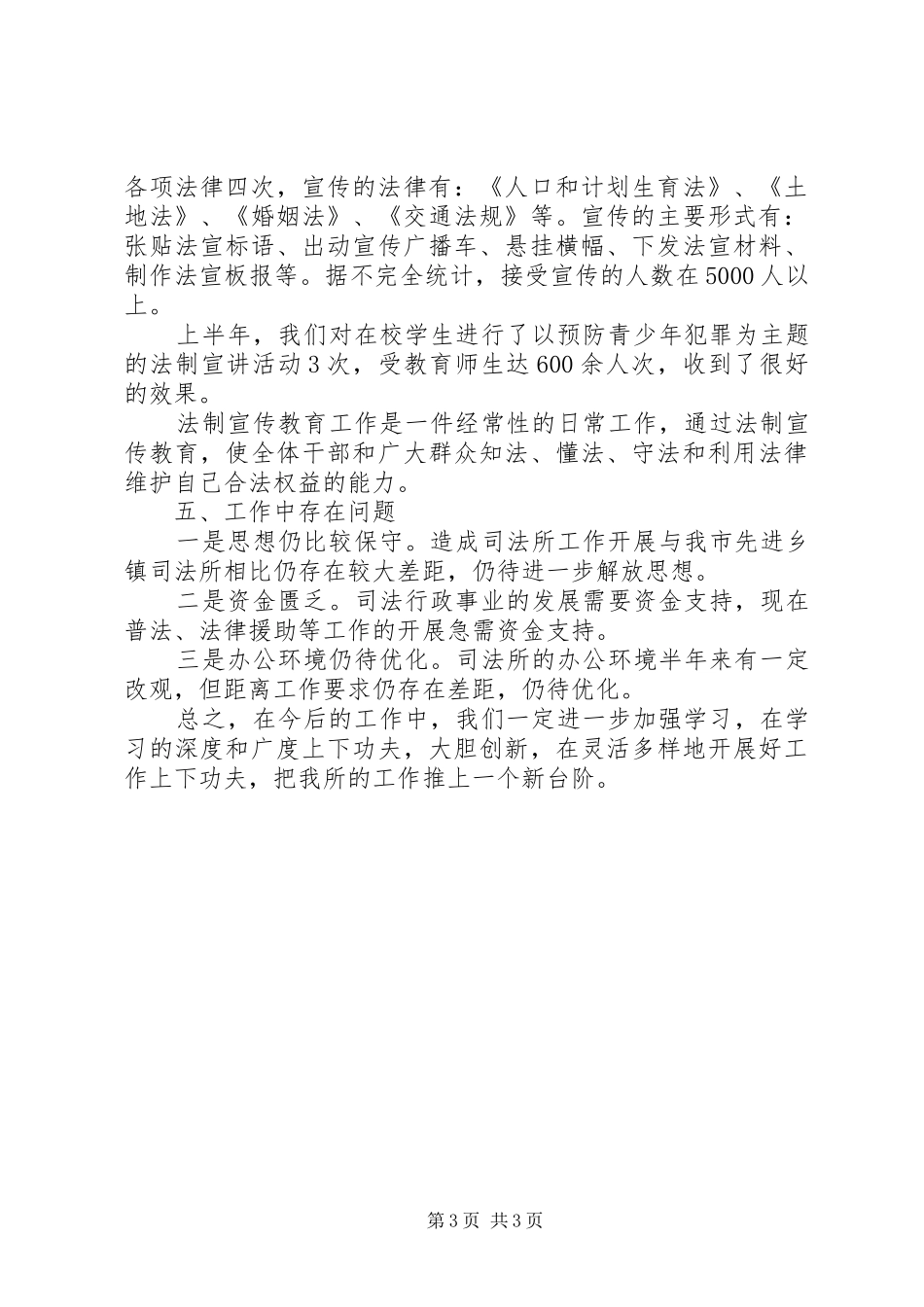 各项法律四次，宣传的法律有：《人口和计划生育法》、《土地法》、《婚姻法》、《交通法规》等。宣传的主要形式有：张贴法宣标语、出动宣传广播车、悬挂横幅、下发法宣材料、制作法宣板报等。据不完全统计，接受宣传的人数在5000人以上。

上半年，我们对在校学生进行了以预防青少年犯罪为主题的法制宣讲活动3次，受教育师生达600余人次，收到了很好的效果。

法制宣传教育工作是一件经常性的日常工作，通过法制宣传教育，使全体干部和广大群众知法、懂法、守法和利用法律维护自己合法权益的能力。

五、工作中存在问题

一是思想仍比较保守。造成司法所工作开展与我市先进乡镇司法所相比仍存在较大差距，仍待进一步解放思想。

二是资金匮乏。司法行政事业的发展需要资金支持，现在普法、法律援助等工作的开展急需资金支持。

三是办公环境仍待优化。司法所的办公环境半年来有一定改观，但距离工作要求仍存在差距，仍待优化。

总之，在今后的工作中，我们一定进一步加强学习，在学习的深度和广度上下功夫，大胆创新，在灵活多样地开展好工作上下功夫，把我所的工作推上一个新台阶。

第3页 共3页